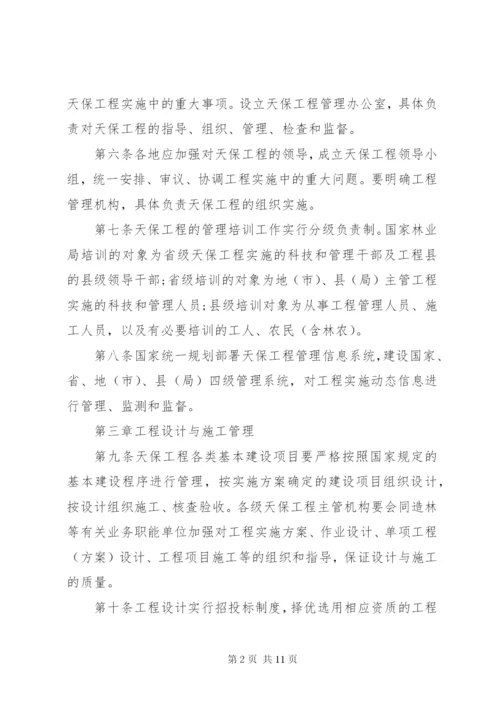 天保工程实施中的重大事项。设立天保工程管理办公室，具体负责对天保工程的指导、组织、管理、检查和监督。

第六条各地应加强对天保工程的领导，成立天保工程领导小组，统一安排、审议、协调工程实施中的重大问题。要明确工程管理机构，具体负责天保工程的组织实施。

第七条天保工程的管理培训工作实行分级负责制。国家林业局培训的对象为省级天保工程实施的科技和管理干部及工程县的县级领导干部；省级培训的对象为地（市）、县（局）主管工程实施的科技和管理人员；县级培训对象为从事工程管理人员、施工人员，以及有必要培训的工人、农民（含林农）。

第八条国家统一规划部署天保工程管理信息系统，建设国家、省、地（市）、县（局）四级管理系统，对工程实施动态信息进行管理、监测和监督。

第三章工程设计与施工管理

第九条天保工程各类基本建设项目要严格按照国家规定的基本建设程序进行管理，按实施方案确定的建设项目组织设计，按设计组织施工、核查验收。各级天保工程主管机构要会同造林等有关业务职能单位加强对工程实施方案、作业设计、单项工程（方案）设计、工程项目施工等的组织和指导，保证设计与施工的质量。

第十条工程设计实行招投标制度，择优选用相应资质的工程

第 2 页 共 11 页